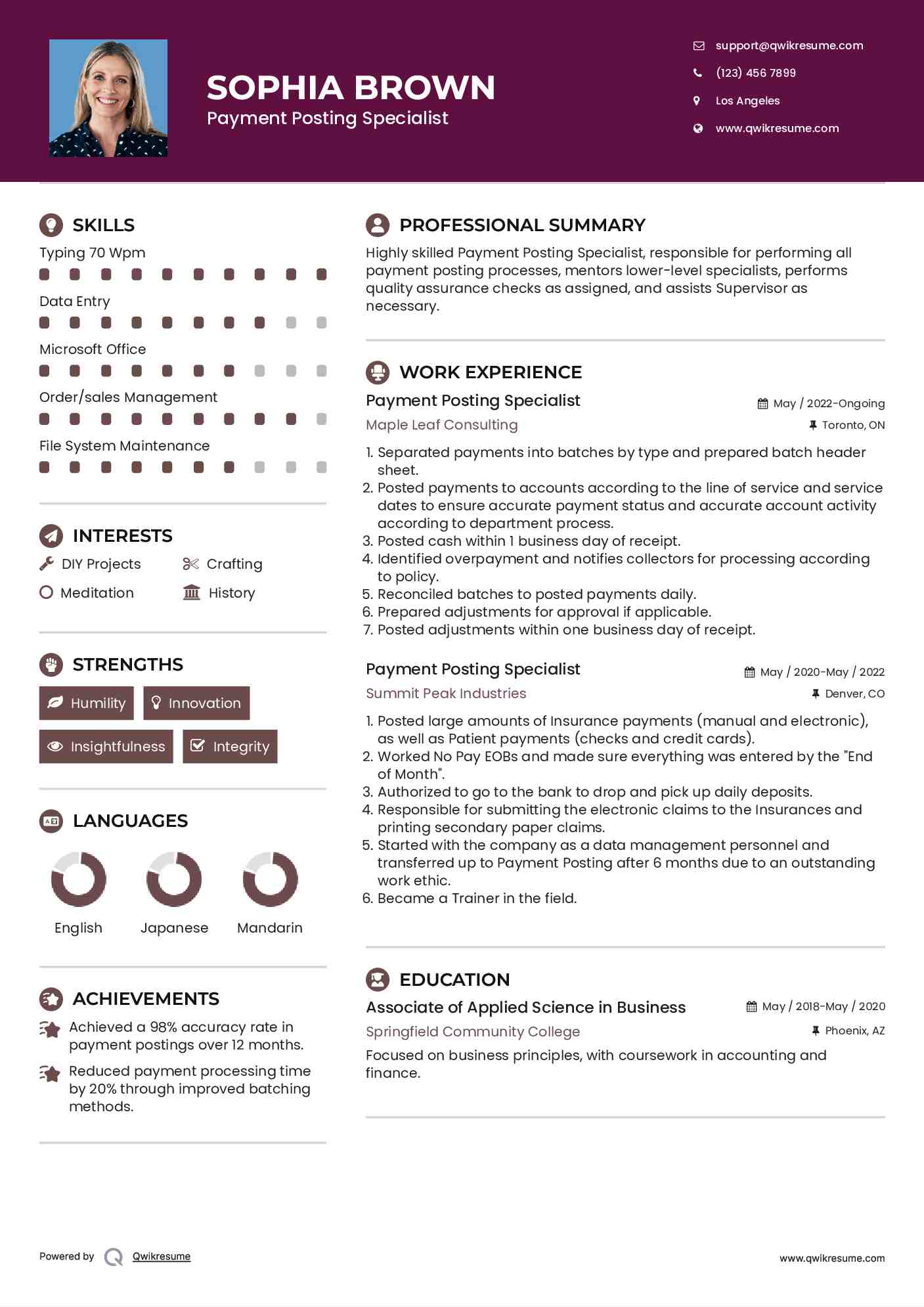 SOPHIA BROWN
Payment Posting Specialist

support@qwikresume.com
(123) 456 7899
Los Angeles
www.qwikresume.com

SKILLS
Typing 70 Wpm
Data Entry
Microsoft Office
Order/sales Management
File System Maintenance

INTERESTS
DIY Projects
Crafting
Meditation
History

STRENGTHS
Humility
Innovation
Insightfulness
Integrity

LANGUAGES
English
Japanese
Mandarin

ACHIEVEMENTS
Achieved a 98% accuracy rate in payment postings over 12 months.
Reduced payment processing time by 20% through improved batching methods.

PROFESSIONAL SUMMARY
Highly skilled Payment Posting Specialist, responsible for performing all payment posting processes, mentors lower-level specialists, performs quality assurance checks as assigned, and assists Supervisor as necessary.

WORK EXPERIENCE
Payment Posting Specialist
May / 2022-Ongoing
Maple Leaf Consulting
Toronto, ON
1. Separated payments into batches by type and prepared batch header sheet.
2. Posted payments to accounts according to the line of service and service dates to ensure accurate payment status and accurate account activity according to department process.
3. Posted cash within 1 business day of receipt.
4. Identified overpayment and notifies collectors for processing according to policy.
5. Reconciled batches to posted payments daily.
6. Prepared adjustments for approval if applicable.
7. Posted adjustments within one business day of receipt.

Payment Posting Specialist
May / 2020-May / 2022
Summit Peak Industries
Denver, CO
1. Posted large amounts of Insurance payments (manual and electronic), as well as Patient payments (checks and credit cards).
2. Worked No Pay EOBs and made sure everything was entered by the "End of Month".
3. Authorized to go to the bank to drop and pick up daily deposits.
4. Responsible for submitting the electronic claims to the Insurances and printing secondary paper claims.
5. Started with the company as a data management personnel and transferred up to Payment Posting after 6 months due to an outstanding work ethic.
6. Became a Trainer in the field.

EDUCATION
Associate of Applied Science in Business
May / 2018-May / 2020
Springfield Community College
Phoenix, AZ
Focused on business principles, with coursework in accounting and finance.

Powered by Qwikresume
www.qwikresume.com